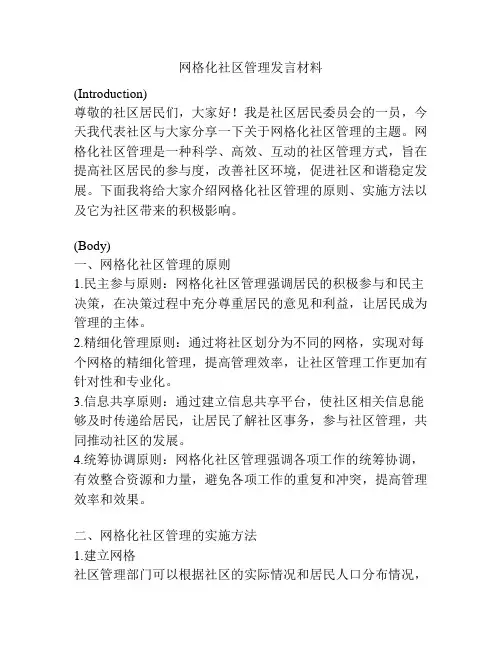 网格化社区管理发言材料

(Introduction)
尊敬的社区居民们，大家好！我是社区居民委员会的一员，今天我代表社区与大家分享一下关于网格化社区管理的主题。网格化社区管理是一种科学、高效、互动的社区管理方式，旨在提高社区居民的参与度，改善社区环境，促进社区和谐稳定发展。下面我将给大家介绍网格化社区管理的原则、实施方法以及它为社区带来的积极影响。

(Body)
一、网格化社区管理的原则
1.民主参与原则：网格化社区管理强调居民的积极参与和民主决策，在决策过程中充分尊重居民的意见和利益，让居民成为管理的主体。
2.精细化管理原则：通过将社区划分为不同的网格，实现对每个网格的精细化管理，提高管理效率，让社区管理工作更加有针对性和专业化。
3.信息共享原则：通过建立信息共享平台，使社区相关信息能够及时传递给居民，让居民了解社区事务，参与社区管理，共同推动社区的发展。
4.统筹协调原则：网格化社区管理强调各项工作的统筹协调，有效整合资源和力量，避免各项工作的重复和冲突，提高管理效率和效果。

二、网格化社区管理的实施方法
1.建立网格
社区管理部门可以根据社区的实际情况和居民人口分布情况，